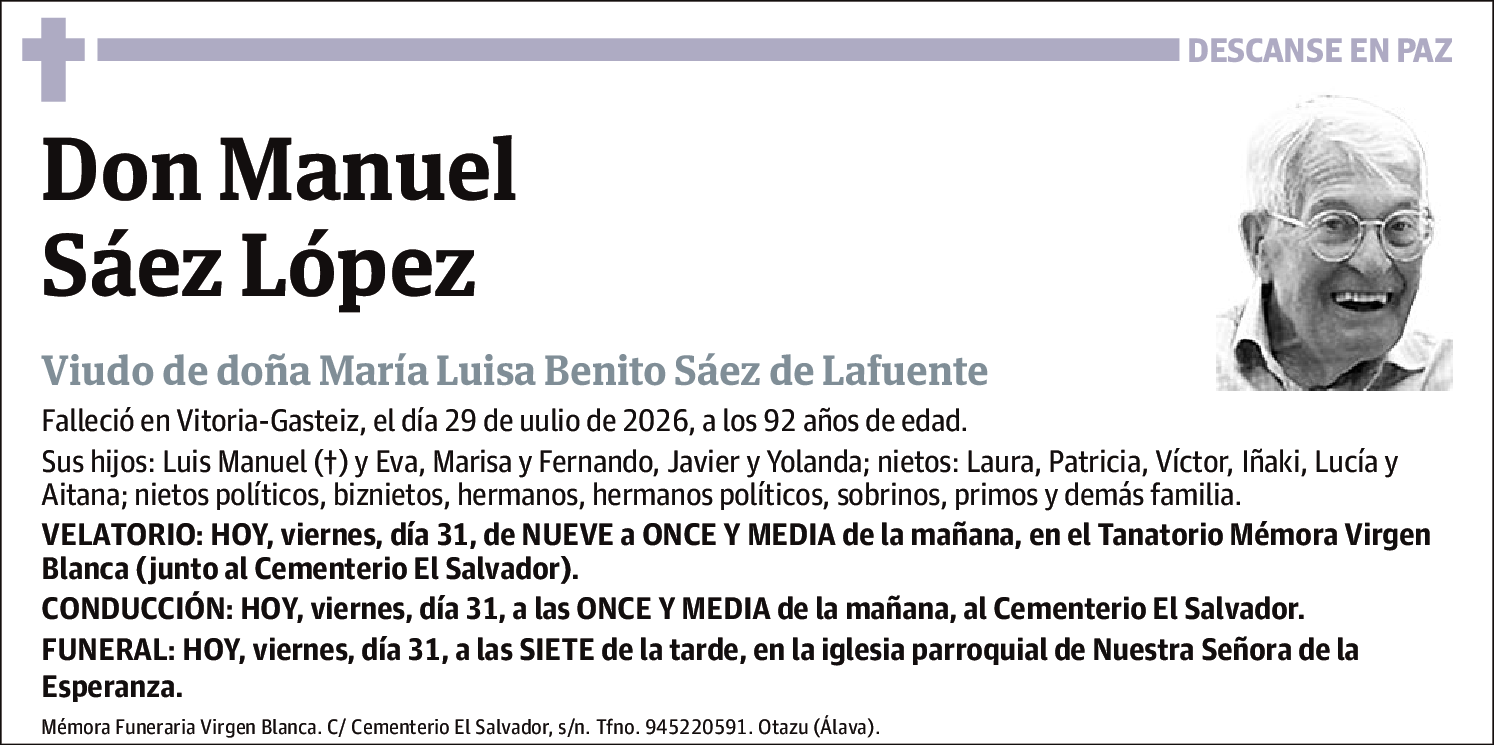 DESCANSE EN PAZ

Don Manuel Sáez López

Viudo de doña María Luisa Benito Sáez de Lafuente

Falleció en Vitoria-Gasteiz, el día 29 de uulio de 2026, a los 92 años de edad.

Sus hijos: Luis Manuel (†) y Eva, Marisa y Fernando, Javier y Yolanda; nietos: Laura, Patricia, Víctor, Iñaki, Lucía y Aitana; nietos políticos, biznietos, hermanos, hermanos políticos, sobrinos, primos y demás familia.

VELATORIO: HOY, viernes, día 31, de NUEVE a ONCE Y MEDIA de la mañana, en el Tanatorio Mémora Virgen Blanca (junto al Cementerio El Salvador).

CONDUCCIÓN: HOY, viernes, día 31, a las ONCE Y MEDIA de la mañana, al Cementerio El Salvador.

FUNERAL: HOY, viernes, día 31, a las SIETE de la tarde, en la iglesia parroquial de Nuestra Señora de la Esperanza.

Mémora Funeraria Virgen Blanca. C/ Cementerio El Salvador, s/n. Tfno. 945220591. Otazu (Álava).